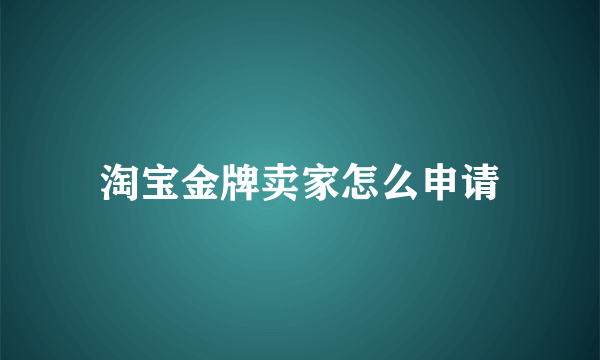 淘宝金牌卖家怎么申请